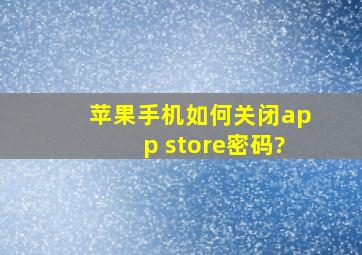 苹果手机如何关闭app store密码?